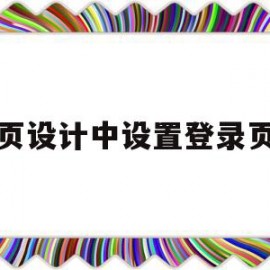 页设计中设置登录页